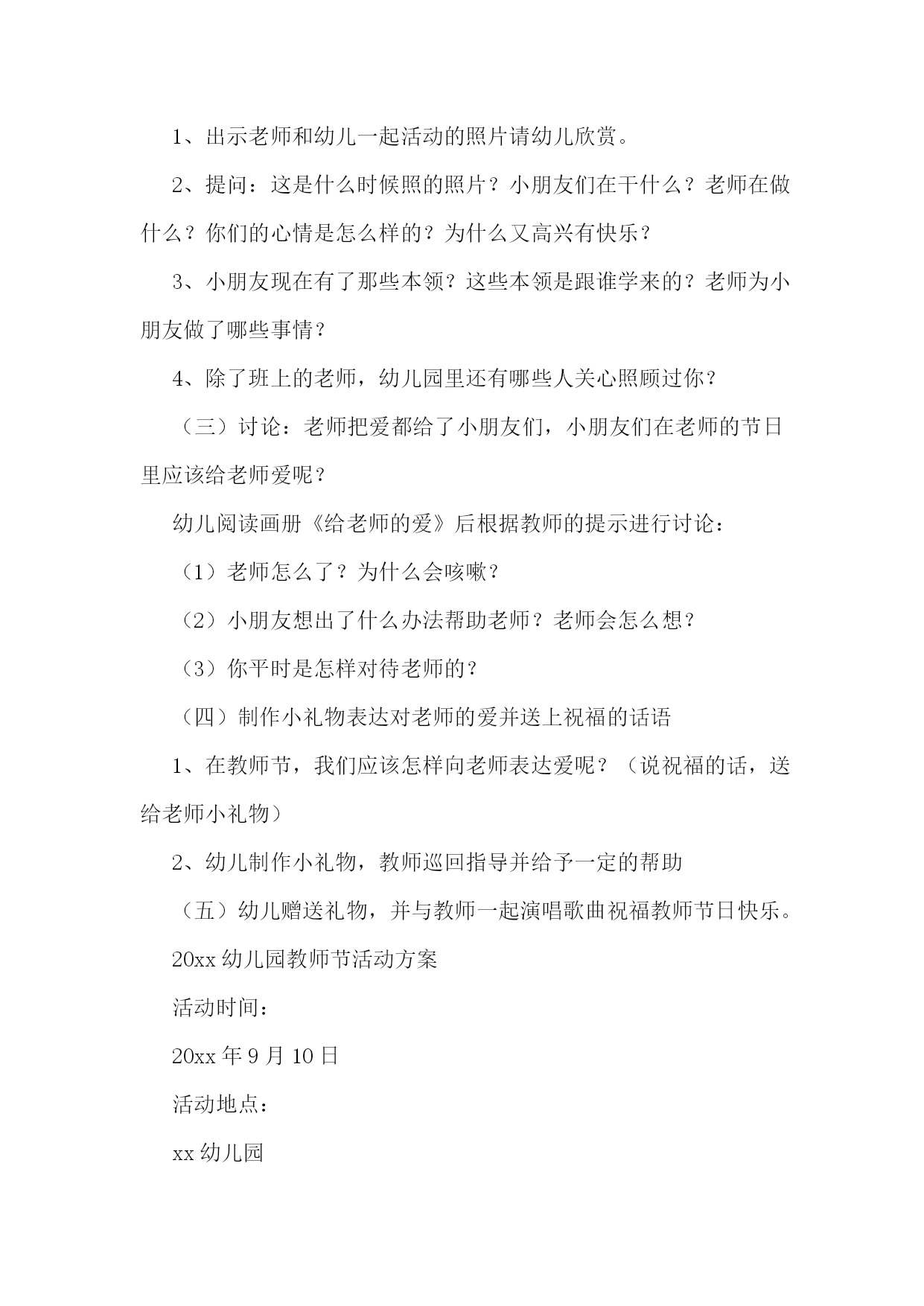 1、出示老师和幼儿一起活动的照片请幼儿欣赏。

2、提问：这是什么时候照的照片？小朋友们在干什么？老师在做什么？你们的心情是怎么样的？为什么又高兴有快乐？

3、小朋友现在有了那些本领？这些本领是跟谁学来的？老师为小朋友做了哪些事情？

4、除了班上的老师，幼儿园里还有哪些人关心照顾过你？

（三）讨论：老师把爱都给了小朋友们，小朋友们在老师的节日里应该给老师爱呢？

幼儿阅读画册《给老师的爱》后根据教师的提示进行讨论：

（1）老师怎么了？为什么会咳嗽？

（2）小朋友想出了什么办法帮助老师？老师会怎么想？

（3）你平时是怎样对待老师的？

（四）制作小礼物表达对老师的爱并送上祝福的话语

1、在教师节，我们应该怎样向老师表达爱呢？（说祝福的话，送给老师小礼物）

2、幼儿制作小礼物，教师巡回指导并给予一定的帮助

（五）幼儿赠送礼物，并与教师一起演唱歌曲祝福教师节日快乐。

20xx 幼儿园教师节活动方案

活动时间：

20xx 年 9 月 10 日

活动地点：

xx 幼儿园